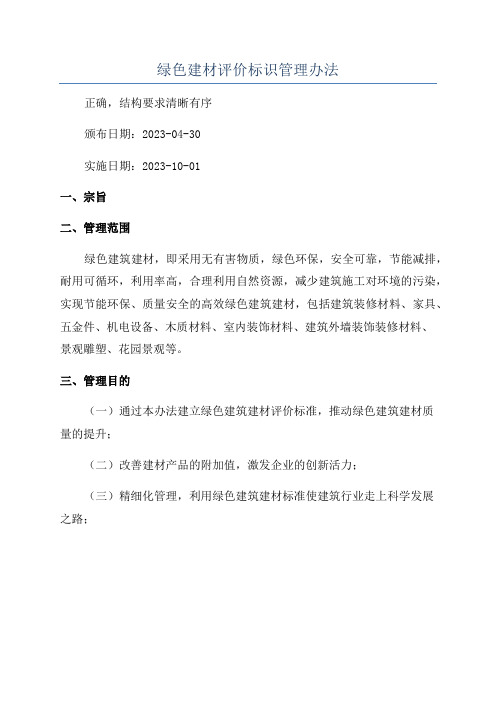 绿色建材评价标识管理办法

正确，结构要求清晰有序

颁布日期：2023-04-30

实施日期：2023-10-01

一、宗旨

二、管理范围

绿色建筑建材，即采用无有害物质，绿色环保，安全可靠，节能减排，耐用可循环，利用率高，合理利用自然资源，减少建筑施工对环境的污染，实现节能环保、质量安全的高效绿色建筑建材，包括建筑装修材料、家具、五金件、机电设备、木质材料、室内装饰材料、建筑外墙装饰装修材料、景观雕塑、花园景观等。

三、管理目的

（一）通过本办法建立绿色建筑建材评价标准，推动绿色建筑建材质量的提升；

（二）改善建材产品的附加值，激发企业的创新活力；

（三）精细化管理，利用绿色建筑建材标准使建筑行业走上科学发展之路；